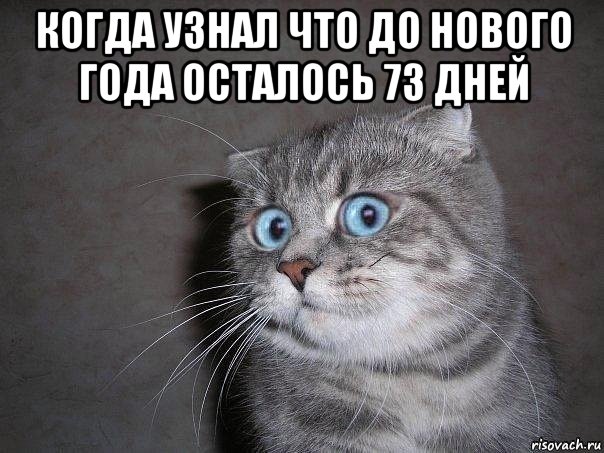 КОГДА УЗНАЛ ЧТО ДО НОВОГО ГОДА ОСТАЛОСЬ 73 ДНЕЙ

risovach.ru